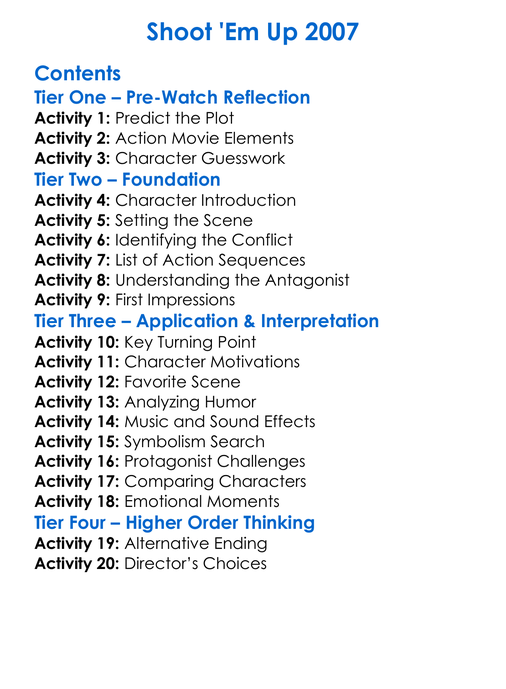 Shoot 'Em Up 2007

Contents
Tier One – Pre-Watch Reflection
Activity 1: Predict the Plot
Activity 2: Action Movie Elements
Activity 3: Character Guesswork
Tier Two – Foundation
Activity 4: Character Introduction
Activity 5: Setting the Scene
Activity 6: Identifying the Conflict
Activity 7: List of Action Sequences
Activity 8: Understanding the Antagonist
Activity 9: First Impressions
Tier Three – Application & Interpretation
Activity 10: Key Turning Point
Activity 11: Character Motivations
Activity 12: Favorite Scene
Activity 13: Analyzing Humor
Activity 14: Music and Sound Effects
Activity 15: Symbolism Search
Activity 16: Protagonist Challenges
Activity 17: Comparing Characters
Activity 18: Emotional Moments
Tier Four – Higher Order Thinking
Activity 19: Alternative Ending
Activity 20: Director's Choices